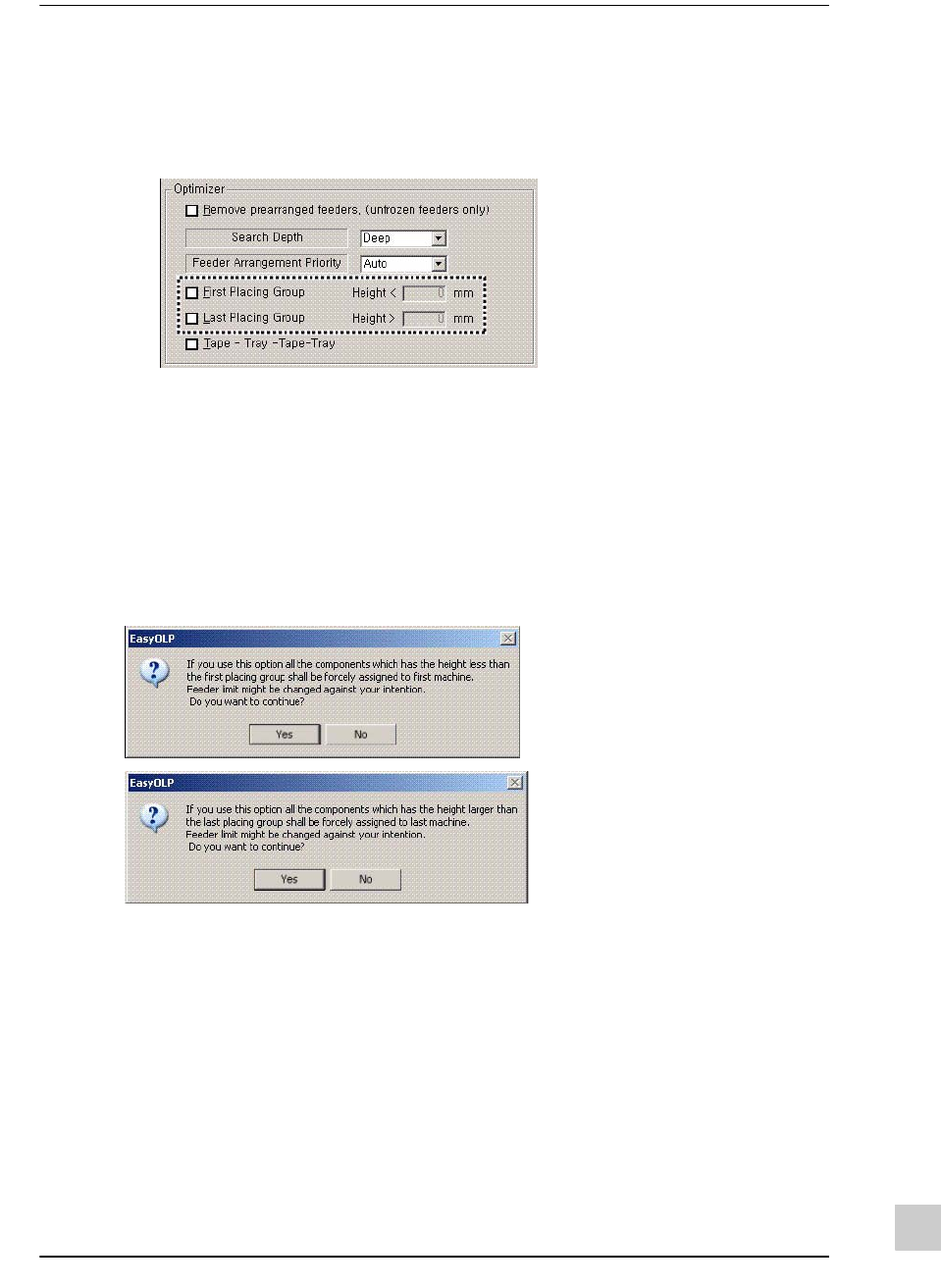 Optimizer

☐ Remove prearranged feeders. (unfrozen feeders only)

Search Depth
Deep

Feeder Arrangement Priority
Auto

☐ First Placing Group Height < 0 mm

☐ Last Placing Group Height > 0 mm

☐ Tape - Tray -Tape-Tray

EasyOLP

If you use this option all the components which has the height less than the first placing group shall be forcely assigned to first machine. Feeder limit might be changed against your intention. Do you want to continue?

Yes No

EasyOLP

If you use this option all the components which has the height larger than the last placing group shall be forcely assigned to last machine. Feeder limit might be changed against your intention. Do you want to continue?

Yes No